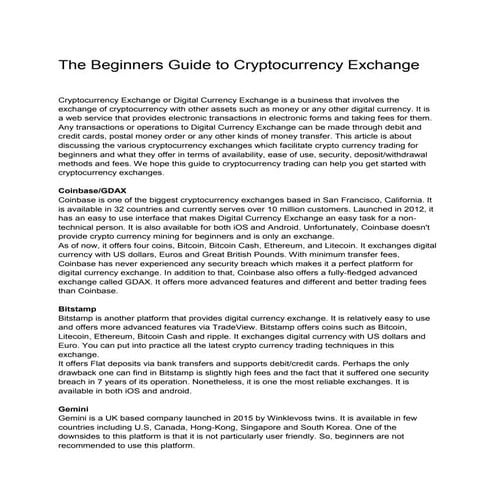 The Beginners Guide to Cryptocurrency Exchange

Cryptocurrency Exchange or Digital Currency Exchange is a business that involves the exchange of cryptocurrency with other assets such as money or any other digital currency. It is a web service that provides electronic transactions in electronic forms and taking fees for them. Any transactions or operations to Digital Currency Exchange can be made through debit and credit cards, postal money order or any other kinds of money transfer. This article is about discussing the various cryptocurrency exchanges which facilitate crypto currency trading for beginners and what they offer in terms of availability, ease of use, security, deposit/withdrawal methods and fees. We hope this guide to cryptocurrency trading can help you get started with cryptocurrency exchanges.

Coinbase/GDAX
Coinbase is one of the biggest cryptocurrency exchanges based in San Francisco, California. It is available in 32 countries and currently serves over 10 million customers. Launched in 2012, it has an easy to use interface that makes Digital Currency Exchange an easy task for a non-technical person. It is also available for both iOS and Android. Unfortunately, Coinbase doesn't provide crypto currency mining for beginners and is only an exchange.
As of now, it offers four coins, Bitcoin, Bitcoin Cash, Ethereum, and Litecoin. It exchanges digital currency with US dollars, Euros and Great British Pounds. With minimum transfer fees, Coinbase has never experienced any security breach which makes it a perfect platform for digital currency exchange. In addition to that, Coinbase also offers a fully-fledged advanced exchange called GDAX. It offers more advanced features and different and better trading fees than Coinbase.

Bitstamp
Bitstamp is another platform that provides digital currency exchange. It is relatively easy to use and offers more advanced features via TradeView. Bitstamp offers coins such as Bitcoin, Litecoin, Ethereum, Bitcoin Cash and ripple. It exchanges digital currency with US dollars and Euro. You can put into practice all the latest crypto currency trading techniques in this exchange.
It offers Flat deposits via bank transfers and supports debit/credit cards. Perhaps the only drawback one can find in Bitstamp is slightly high fees and the fact that it suffered one security breach in 7 years of its operation. Nonetheless, it is one the most reliable exchanges. It is available in both iOS and android.

Gemini
Gemini is a UK based company launched in 2015 by Winklevoss twins. It is available in few countries including U.S, Canada, Hong-Kong, Singapore and South Korea. One of the downsides to this platform is that it is not particularly user friendly. So, beginners are not recommended to use this platform.